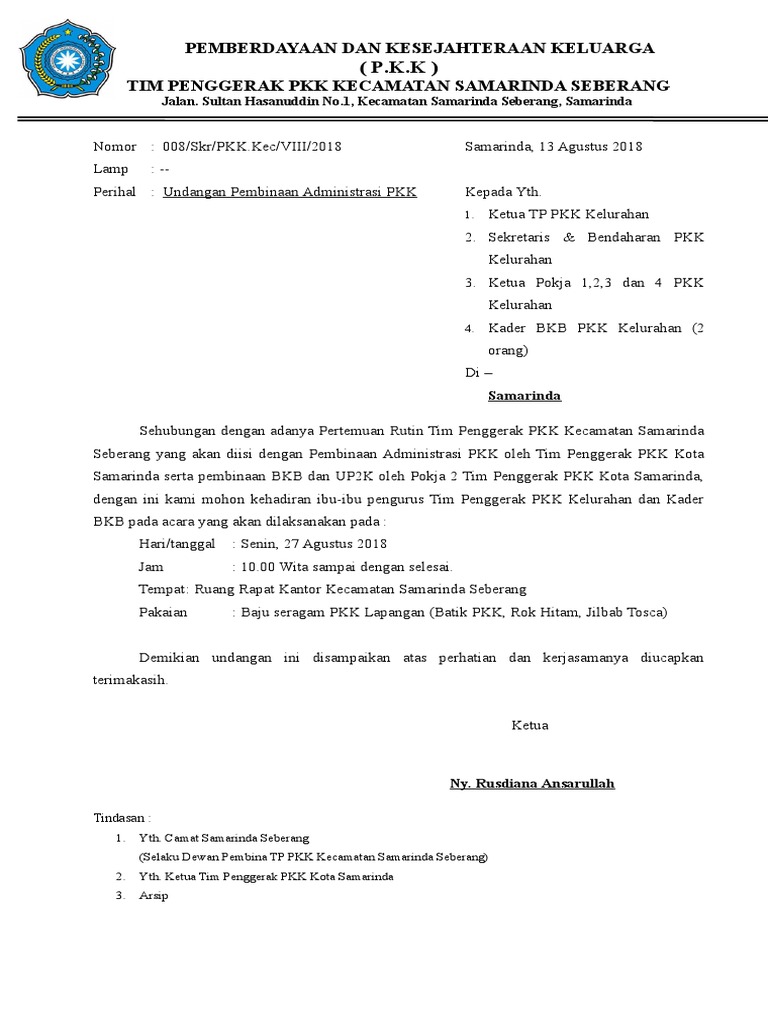 PEMBERDAYAAN DAN KESEJAHTERAAN KELUARGA
( P.K.K )
TIM PENGGERAK PKK KECAMATAN SAMARINDA SEBERANG
Jalan. Sultan Hasanuddin No.1, Kecamatan Samarinda Seberang, Samarinda

Nomor : 008/Skr/PKK.Kec/VIII/2018
Lamp : --
Perihal : Undangan Pembinaan Administrasi PKK

Samarinda, 13 Agustus 2018

Kepada Yth.
1. Ketua TP PKK Kelurahan
2. Sekretaris & Bendaharan PKK Kelurahan
3. Ketua Pokja 1,2,3 dan 4 PKK Kelurahan
4. Kader BKB PKK Kelurahan (2 orang)
Di –
Samarinda

Sehubungan dengan adanya Pertemuan Rutin Tim Penggerak PKK Kecamatan Samarinda Seberang yang akan diisi dengan Pembinaan Administrasi PKK oleh Tim Penggerak PKK Kota Samarinda serta pembinaan BKB dan UP2K oleh Pokja 2 Tim Penggerak PKK Kota Samarinda, dengan ini kami mohon kehadiran ibu-ibu pengurus Tim Penggerak PKK Kelurahan dan Kader BKB pada acara yang akan dilaksanakan pada :
Hari/tanggal : Senin, 27 Agustus 2018
Jam : 10.00 Wita sampai dengan selesai.
Tempat: Ruang Rapat Kantor Kecamatan Samarinda Seberang
Pakaian : Baju seragam PKK Lapangan (Batik PKK, Rok Hitam, Jilbab Tosca)

Demikian undangan ini disampaikan atas perhatian dan kerjasamanya diucapkan terimakasih.

Ketua

Ny. Rusdiana Ansarullah

Tindasan :
1. Yth. Camat Samarinda Seberang
(Selaku Dewan Pembina TP PKK Kecamatan Samarinda Seberang)
2. Yth. Ketua Tim Penggerak PKK Kota Samarinda
3. Arsip